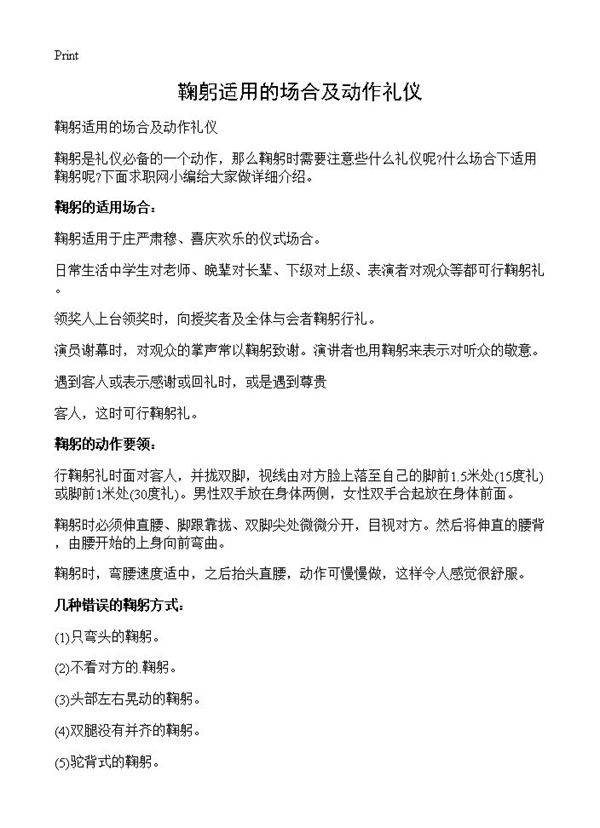 Print

鞠躬适用的场合及动作礼仪

鞠躬适用的场合及动作礼仪

鞠躬是礼仪必备的一个动作，那么鞠躬时需要注意些什么礼仪呢?什么场合下适用鞠躬呢?下面求职网小编给大家做详细介绍。

鞠躬的适用场合：

鞠躬适用于庄严肃穆、喜庆欢乐的仪式场合。

日常生活中学生对老师、晚辈对长辈、下级对上级、表演者对观众等都可行鞠躬礼。

领奖人上台领奖时，向授奖者及全体与会者鞠躬行礼。

演员谢幕时，对观众的掌声常以鞠躬致谢。演讲者也用鞠躬来表示对听众的敬意。

遇到客人或表示感谢或回礼时，或是遇到尊贵

客人，这时可行鞠躬礼。

鞠躬的动作要领：

行鞠躬礼时面对客人，并拢双脚，视线由对方脸上落至自己的脚前1.5米处(15度礼)或脚前1米处(30度礼)。男性双手放在身体两侧，女性双手合起放在身体前面。

鞠躬时必须伸直腰、脚跟靠拢、双脚尖处微微分开，目视对方。然后将伸直的腰背，由腰开始的上身向前弯曲。

鞠躬时，弯腰速度适中，之后抬头直腰，动作可慢慢做，这样令人感觉很舒服。

几种错误的鞠躬方式：

(1)只弯头的鞠躬。

(2)不看对方的.鞠躬。

(3)头部左右晃动的鞠躬。

(4)双腿没有并齐的鞠躬。

(5)驼背式的鞠躬。